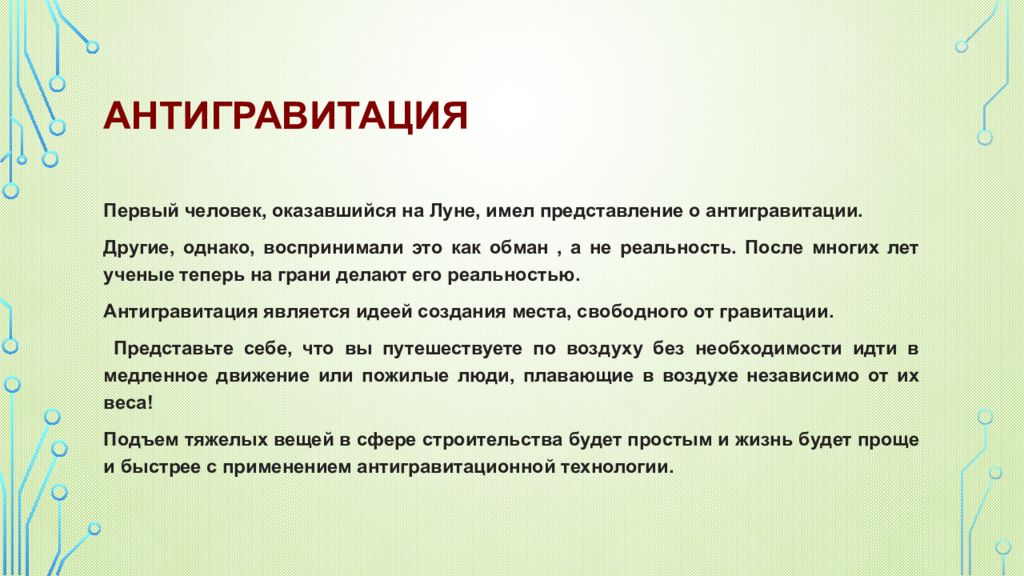 АНТИГРАВИТАЦИЯ

Первый человек, оказавшийся на Луне, имел представление о антигравитации.

Другие, однако, воспринимали это как обман , а не реальность. После многих лет ученые теперь на грани делают его реальностью.

Антигравитация является идеей создания места, свободного от гравитации.

Представьте себе, что вы путешествуете по воздуху без необходимости идти в медленное движение или пожилые люди, плавающие в воздухе независимо от их веса!

Подъем тяжелых вещей в сфере строительства будет простым и жизнь будет проще и быстрее с применением антигравитационной технологии.